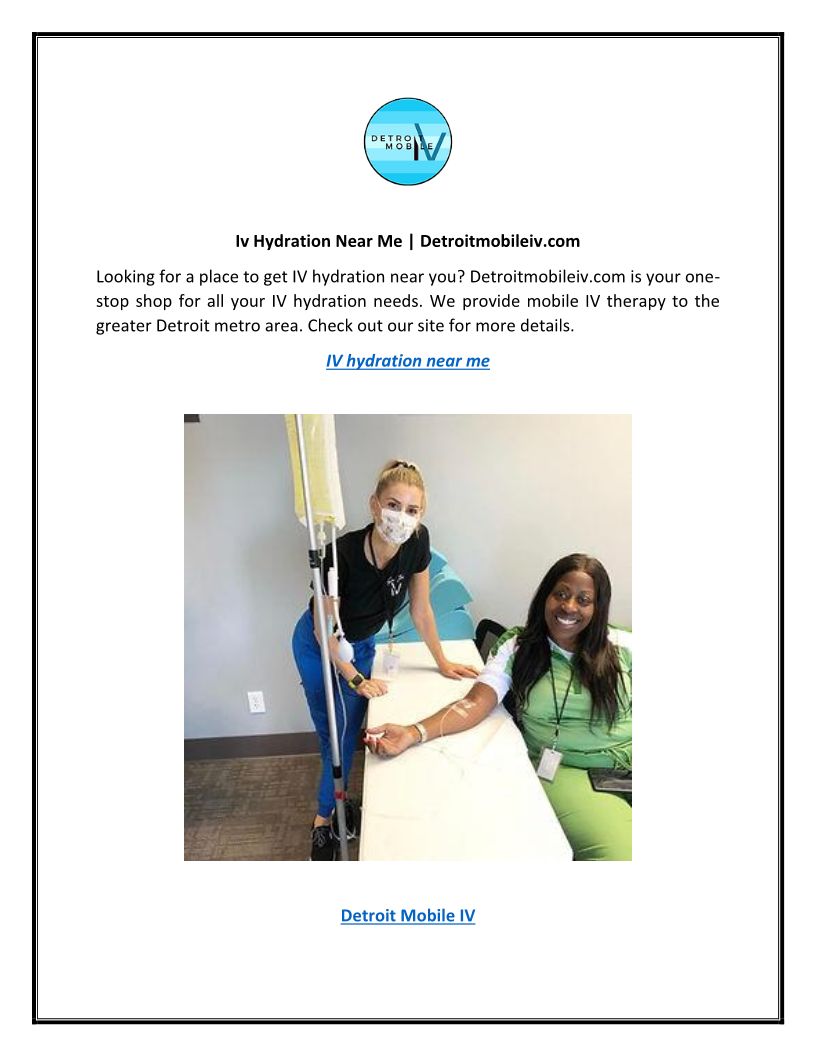 DETROIT MOBILE IV

Iv Hydration Near Me | Detroitmobileiv.com

Looking for a place to get IV hydration near you? Detroitmobileiv.com is your one-stop shop for all your IV hydration needs. We provide mobile IV therapy to the greater Detroit metro area. Check out our site for more details.

IV hydration near me

Detroit Mobile IV